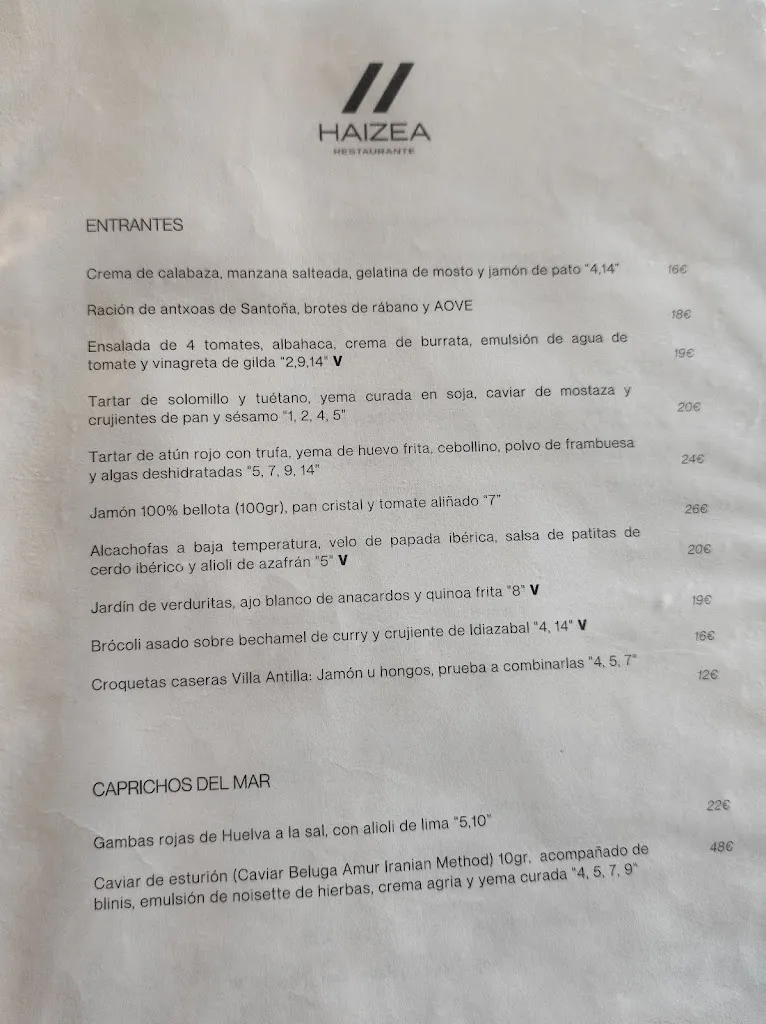 HAIZEA
RESTAURANTE

ENTRANTES

Crema de calabaza, manzana salteada, gelatina de mosto y jamón de pato "4,14" 16€

Ración de antxoas de Santoña, brotes de rábano y AOVE 18€

Ensalada de 4 tomates, albahaca, crema de burrata, emulsión de agua de tomate y vinagreta de gilda "2,9,14" V 19€

Tartar de solomillo y tuétano, yema curada en soja, caviar de mostaza y crujientes de pan y sésamo "1, 2, 4, 5" 20€

Tartar de atún rojo con trufa, yema de huevo frita, cebollino, polvo de frambuesa y algas deshidratadas "5, 7, 9, 14" 24€

Jamón 100% bellota (100gr), pan cristal y tomate aliñado "7" 26€

Alcachofas a baja temperatura, velo de papada ibérica, salsa de patitas de cerdo ibérico y alioli de azafrán "5" V 20€

Jardín de verduritas, ajo blanco de anacardos y quinoa frita "8" V 19€

Brócoli asado sobre bechamel de curry y crujiente de Idiazabal "4, 14" V 16€

Croquetas caseras Villa Antilla: Jamón u hongos, prueba a combinarlas "4, 5, 7" 12€

CAPRICHOS DEL MAR

Gambas rojas de Huelva a la sal, con alioli de lima "5,10" 22€

Caviar de esturión (Caviar Beluga Amur Iranian Method) 10gr, acompañado de blinis, emulsión de noisette de hierbas, crema agria y yema curada "4, 5, 7, 9" 48€